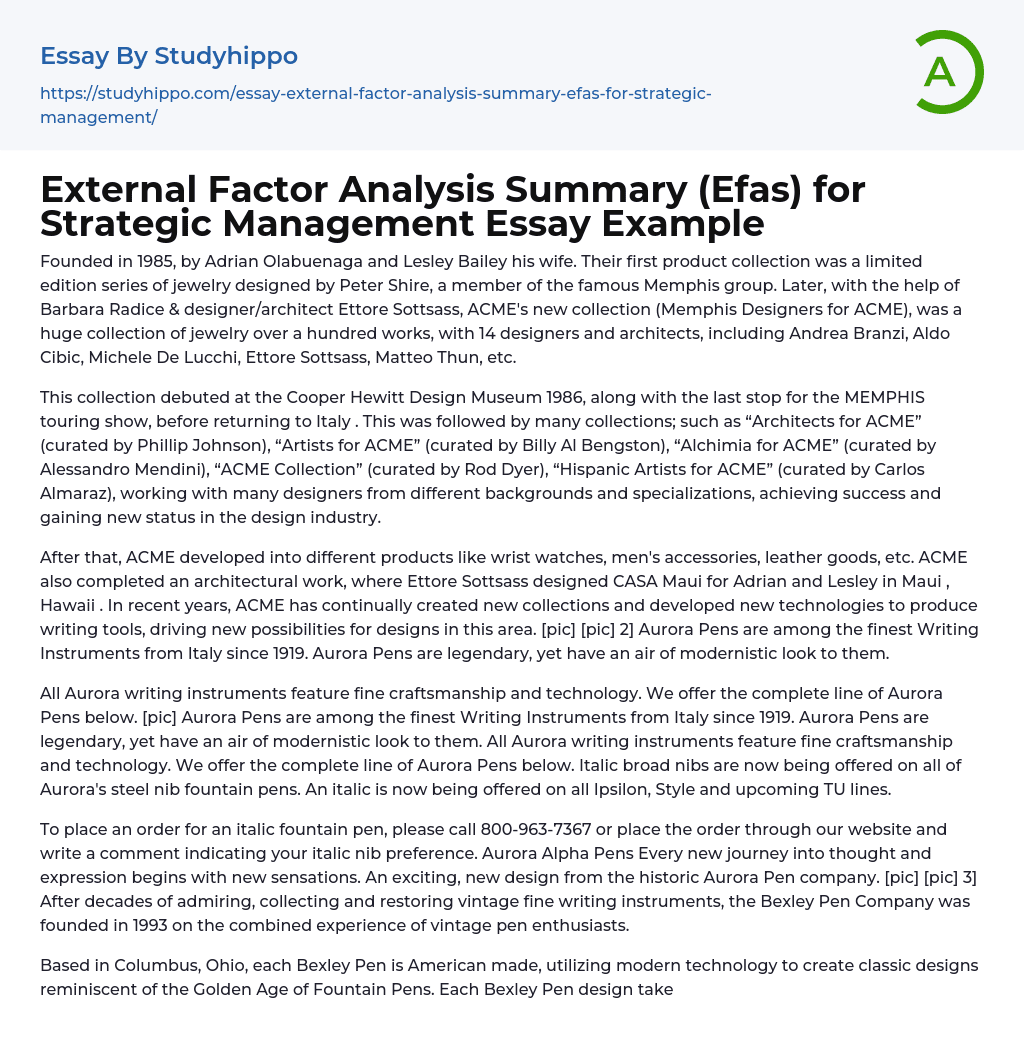 Essay By Studyhippo

https://studyhippo.com/essay-external-factor-analysis-summary-efas-for-strategic-management/

A

External Factor Analysis Summary (Efas) for Strategic Management Essay Example

Founded in 1985, by Adrian Olabuenaga and Lesley Bailey his wife. Their first product collection was a limited edition series of jewelry designed by Peter Shire, a member of the famous Memphis group. Later, with the help of Barbara Radice & designer/architect Ettore Sottsass, ACME's new collection (Memphis Designers for ACME), was a huge collection of jewelry over a hundred works, with 14 designers and architects, including Andrea Branzi, Aldo Cibic, Michele De Lucchi, Ettore Sottsass, Matteo Thun, etc.

This collection debuted at the Cooper Hewitt Design Museum 1986, along with the last stop for the MEMPHIS touring show, before returning to Italy . This was followed by many collections; such as “Architects for ACME” (curated by Phillip Johnson), “Artists for ACME” (curated by Billy Al Bengston), “Alchimia for ACME” (curated by Alessandro Mendini), “ACME Collection” (curated by Rod Dyer), “Hispanic Artists for ACME” (curated by Carlos Almaraz), working with many designers from different backgrounds and specializations, achieving success and gaining new status in the design industry.

After that, ACME developed into different products like wrist watches, men's accessories, leather goods, etc. ACME also completed an architectural work, where Ettore Sottsass designed CASA Maui for Adrian and Lesley in Maui , Hawaii . In recent years, ACME has continually created new collections and developed new technologies to produce writing tools, driving new possibilities for designs in this area. [pic] [pic] 2] Aurora Pens are among the finest Writing Instruments from Italy since 1919. Aurora Pens are legendary, yet have an air of modernistic look to them.

All Aurora writing instruments feature fine craftsmanship and technology. We offer the complete line of Aurora Pens below. [pic] Aurora Pens are among the finest Writing Instruments from Italy since 1919. Aurora Pens are legendary, yet have an air of modernistic look to them. All Aurora writing instruments feature fine craftsmanship and technology. We offer the complete line of Aurora Pens below. Italic broad nibs are now being offered on all of Aurora's steel nib fountain pens. An italic is now being offered on all Ipsilon, Style and upcoming TU lines.

To place an order for an italic fountain pen, please call 800-963-7367 or place the order through our website and write a comment indicating your italic nib preference. Aurora Alpha Pens Every new journey into thought and expression begins with new sensations. An exciting, new design from the historic Aurora Pen company. [pic] [pic] 3] After decades of admiring, collecting and restoring vintage fine writing instruments, the Bexley Pen Company was founded in 1993 on the combined experience of vintage pen enthusiasts.

Based in Columbus, Ohio, each Bexley Pen is American made, utilizing modern technology to create classic designs reminiscent of the Golden Age of Fountain Pens. Each Bexley Pen design take